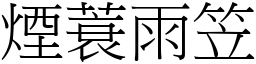 煙蓑雨笠